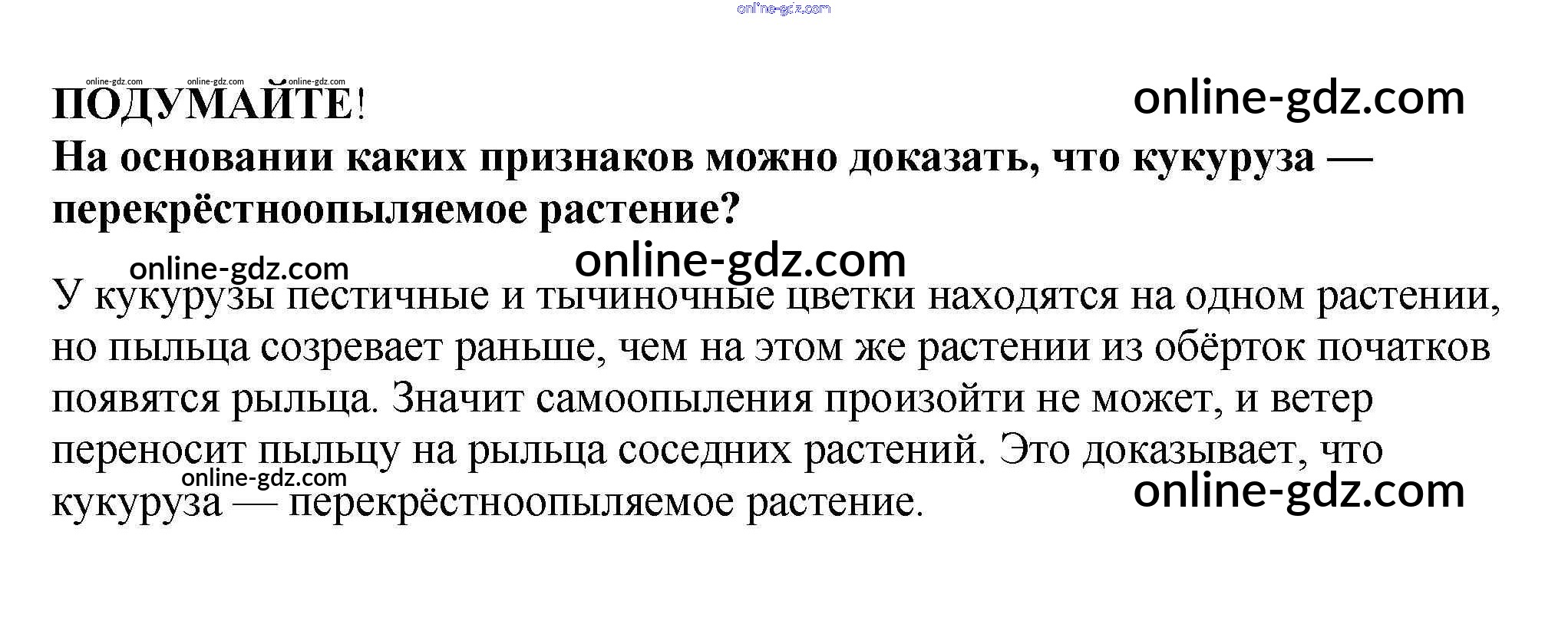 ПОДУМАЙТЕ!

На основании каких признаков можно доказать, что кукуруза — перекрёстноопыляемое растение?

У кукурузы пестичные и тычиночные цветки находятся на одном растении, но пыльца созревает раньше, чем на этом же растении из обёрток початков появятся рыльца. Значит самоопыления произойти не может, и ветер переносит пыльцу на рыльца соседних растений. Это доказывает, что кукуруза — перекрёстноопыляемое растение.

online-gdz.com